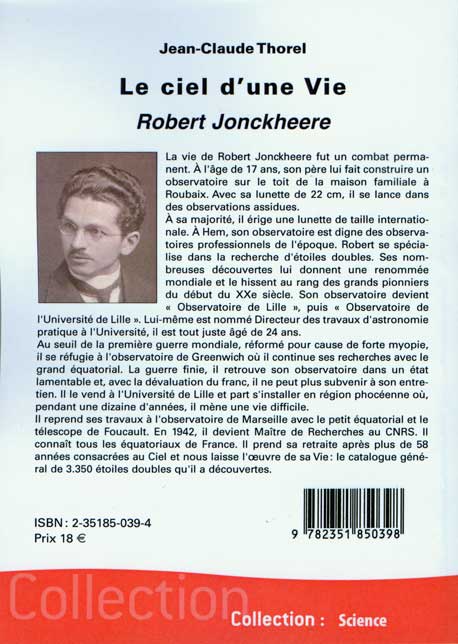 Jean-Claude Thorel

Le ciel d'une Vie

Robert Jonckheere

La vie de Robert Jonckheere fut un combat permanent. À l'âge de 17 ans, son père lui fait construire un observatoire sur le toit de la maison familiale à Roubaix. Avec sa lunette de 22 cm, il se lance dans des observations assidues.
À sa majorité, il érige une lunette de taille internationale. À Hem, son observatoire est digne des observatoires professionnels de l'époque. Robert se spécialise dans la recherche d'étoiles doubles. Ses nombreuses découvertes lui donnent une renommée mondiale et le hissent au rang des grands pionniers du début du XXe siècle. Son observatoire devient « Observatoire de Lille », puis « Observatoire de l'Université de Lille ». Lui-même est nommé Directeur des travaux d'astronomie pratique à l'Université, il est tout juste âgé de 24 ans.
Au seuil de la première guerre mondiale, réformé pour cause de forte myopie, il se réfugie à l'observatoire de Greenwich où il continue ses recherches avec le grand équatorial. La guerre finie, il retrouve son observatoire dans un état lamentable et, avec la dévaluation du franc, il ne peut plus subvenir à son entretien. Il le vend à l'Université de Lille et part s'installer en région phocéenne où, pendant une dizaine d'années, il mène une vie difficile.
Il reprend ses travaux à l'observatoire de Marseille avec le petit équatorial et le télescope de Foucault. En 1942, il devient Maître de Recherches au CNRS. Il connaît tous les équatoriaux de France. Il prend sa retraite après plus de 58 années consacrées au Ciel et nous laisse l'œuvre de sa Vie : le catalogue général de 3.350 étoiles doubles qu'il a découvertes.

ISBN : 2-35185-039-4
Prix 18 €

9 782351 850398

Collection

Collection : Science